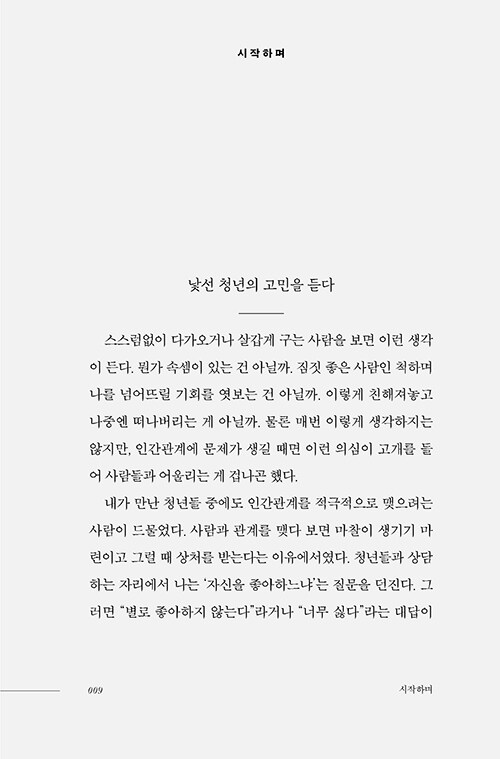 시작하며

낯선 청년의 고민을 듣다

스스럼없이 다가오거나 살갑게 구는 사람을 보면 이런 생각이 든다. 뭔가 속셈이 있는 건 아닐까. 짐짓 좋은 사람인 척하며 나를 넘어뜨릴 기회를 엿보는 건 아닐까. 이렇게 친해져놓고 나중엔 떠나버리는 게 아닐까. 물론 매번 이렇게 생각하지는 않지만, 인간관계에 문제가 생길 때면 이런 의심이 고개를 들어 사람들과 어울리는 게 겁나곤 했다.

내가 만난 청년들 중에도 인간관계를 적극적으로 맺으려는 사람이 드물었다. 사람과 관계를 맺다 보면 마찰이 생기기 마련이고 그럴 때 상처를 받는다는 이유에서였다. 청년들과 상담하는 자리에서 나는 '자신을 좋아하느냐'는 질문을 던진다. 그러면 "별로 좋아하지 않는다"라거나 "너무 싫다"라는 대답이

009

시작하며